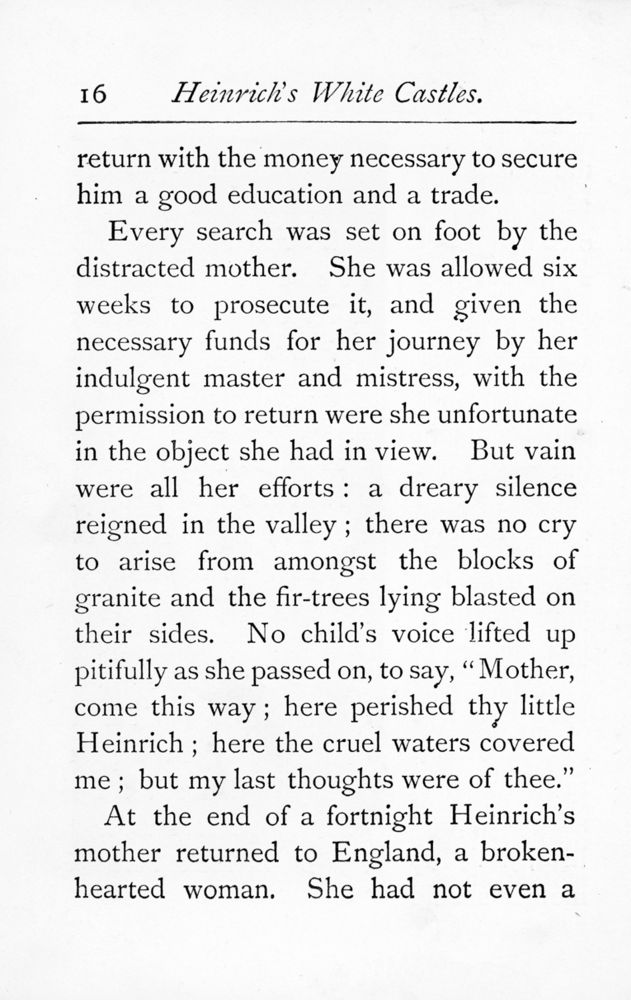 16 Heinrich's White Castles.

return with the money necessary to secure him a good education and a trade.

Every search was set on foot by the distracted mother. She was allowed six weeks to prosecute it, and given the necessary funds for her journey by her indulgent master and mistress, with the permission to return were she unfortunate in the object she had in view. But vain were all her efforts : a dreary silence reigned in the valley ; there was no cry to arise from amongst the blocks of granite and the fir-trees lying blasted on their sides. No child's voice lifted up pitifully as she passed on, to say, "Mother, come this way ; here perished thy little Heinrich ; here the cruel waters covered me ; but my last thoughts were of thee."

At the end of a fortnight Heinrich's mother returned to England, a broken-hearted woman. She had not even a